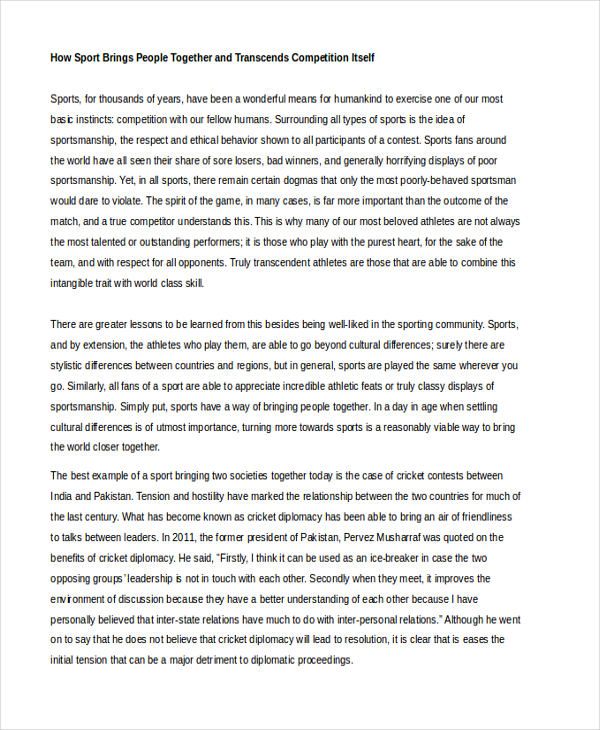 How Sport Brings People Together and Transcends Competition Itself

Sports, for thousands of years, have been a wonderful means for humankind to exercise one of our most basic instincts: competition with our fellow humans. Surrounding all types of sports is the idea of sportsmanship, the respect and ethical behavior shown to all participants of a contest. Sports fans around the world have all seen their share of sore losers, bad winners, and generally horrifying displays of poor sportsmanship. Yet, in all sports, there remain certain dogmas that only the most poorly-behaved sportsman would dare to violate. The spirit of the game, in many cases, is far more important than the outcome of the match, and a true competitor understands this. This is why many of our most beloved athletes are not always the most talented or outstanding performers; it is those who play with the purest heart, for the sake of the team, and with respect for all opponents. Truly transcendent athletes are those that are able to combine this intangible trait with world class skill.

There are greater lessons to be learned from this besides being well-liked in the sporting community. Sports, and by extension, the athletes who play them, are able to go beyond cultural differences; surely there are stylistic differences between countries and regions, but in general, sports are played the same wherever you go. Similarly, all fans of a sport are able to appreciate incredible athletic feats or truly classy displays of sportsmanship. Simply put, sports have a way of bringing people together. In a day in age when settling cultural differences is of utmost importance, turning more towards sports is a reasonably viable way to bring the world closer together.

The best example of a sport bringing two societies together today is the case of cricket contests between India and Pakistan. Tension and hostility have marked the relationship between the two countries for much of the last century. What has become known as cricket diplomacy has been able to bring an air of friendliness to talks between leaders. In 2011, the former president of Pakistan, Pervez Musharraf was quoted on the benefits of cricket diplomacy. He said, “Firstly, I think it can be used as an ice-breaker in case the two opposing groups’ leadership is not in touch with each other. Secondly when they meet, it improves the environment of discussion because they have a better understanding of each other because I have personally believed that inter-state relations have much to do with inter-personal relations.” Although he went on to say that he does not believe that cricket diplomacy will lead to resolution, it is clear that is eases the initial tension that can be a major detriment to diplomatic proceedings.